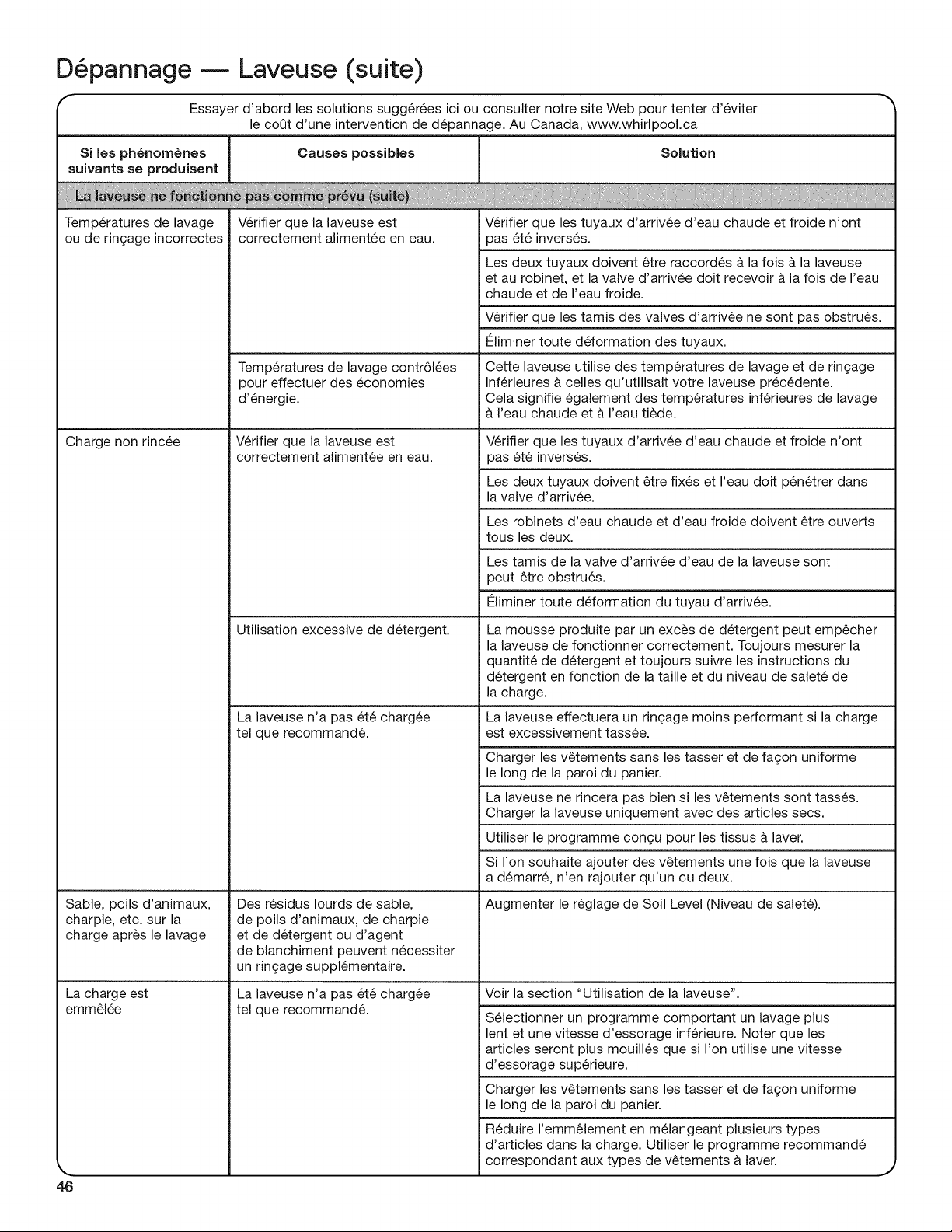 Dépannage — Laveuse (suite)

Essayer d'abord les solutions suggérées ici ou consulter notre site Web pour tenter d'éviter le coût d'une intervention de dépannage. Au Canada, www.whirlpool.ca

| Si les phénomènes suivants se produisent | Causes possibles | Solution |
|---|---|---|
| La laveuse ne fonctionne pas comme prévu (suite) | | |
| Températures de lavage ou de rinçage incorrectes | Vérifier que la laveuse est correctement alimentée en eau. | Vérifier que les tuyaux d'arrivée d'eau chaude et froide n'ont pas été inversés. |
| | | Les deux tuyaux doivent être raccordés à la fois à la laveuse et au robinet, et la valve d'arrivée doit recevoir à la fois de l'eau chaude et de l'eau froide. |
| | | Vérifier que les tamis des valves d'arrivée ne sont pas obstrués. |
| | | Éliminer toute déformation des tuyaux. |
| | Températures de lavage contrôlées pour effectuer des économies d'énergie. | Cette laveuse utilise des températures de lavage et de rinçage inférieures à celles qu'utilisait votre laveuse précédente. Cela signifie également des températures inférieures de lavage à l'eau chaude et à l'eau tiède. |
| Charge non rincée | Vérifier que la laveuse est correctement alimentée en eau. | Vérifier que les tuyaux d'arrivée d'eau chaude et froide n'ont pas été inversés. |
| | | Les deux tuyaux doivent être fixés et l'eau doit pénétrer dans la valve d'arrivée. |
| | | Les robinets d'eau chaude et d'eau froide doivent être ouverts tous les deux. |
| | | Les tamis de la valve d'arrivée d'eau de la laveuse sont peut-être obstrués. |
| | | Éliminer toute déformation du tuyau d'arrivée. |
| | Utilisation excessive de détergent. | La mousse produite par un excès de détergent peut empêcher la laveuse de fonctionner correctement. Toujours mesurer la quantité de détergent et toujours suivre les instructions du détergent en fonction de la taille et du niveau de saleté de la charge. |
| | La laveuse n'a pas été chargée tel que recommandé. | La laveuse effectuera un rinçage moins performant si la charge est excessivement tassée. |
| | | Charger les vêtements sans les tasser et de façon uniforme le long de la paroi du panier. |
| | | La laveuse ne rincera pas bien si les vêtements sont tassés. Charger la laveuse uniquement avec des articles secs. |
| | | Utiliser le programme conçu pour les tissus à laver. |
| | | Si l'on souhaite ajouter des vêtements une fois que la laveuse a démarré, n'en rajouter qu'un ou deux. |
| Sable, poils d'animaux, charpie, etc. sur la charge après le lavage | Des résidus lourds de sable, de poils d'animaux, de charpie et de détergent ou d'agent de blanchiment peuvent nécessiter un rinçage supplémentaire. | Augmenter le réglage de Soil Level (Niveau de saleté). |
| La charge est emmêlée | La laveuse n'a pas été chargée tel que recommandé. | Voir la section "Utilisation de la laveuse". |
| | | Sélectionner un programme comportant un lavage plus lent et une vitesse d'essorage inférieure. Noter que les articles seront plus mouillés que si l'on utilise une vitesse d'essorage supérieure. |
| | | Charger les vêtements sans les tasser et de façon uniforme le long de la paroi du panier. |
| | | Réduire l'emmêlement en mélangeant plusieurs types d'articles dans la charge. Utiliser le programme recommandé correspondant aux types de vêtements à laver. |

46